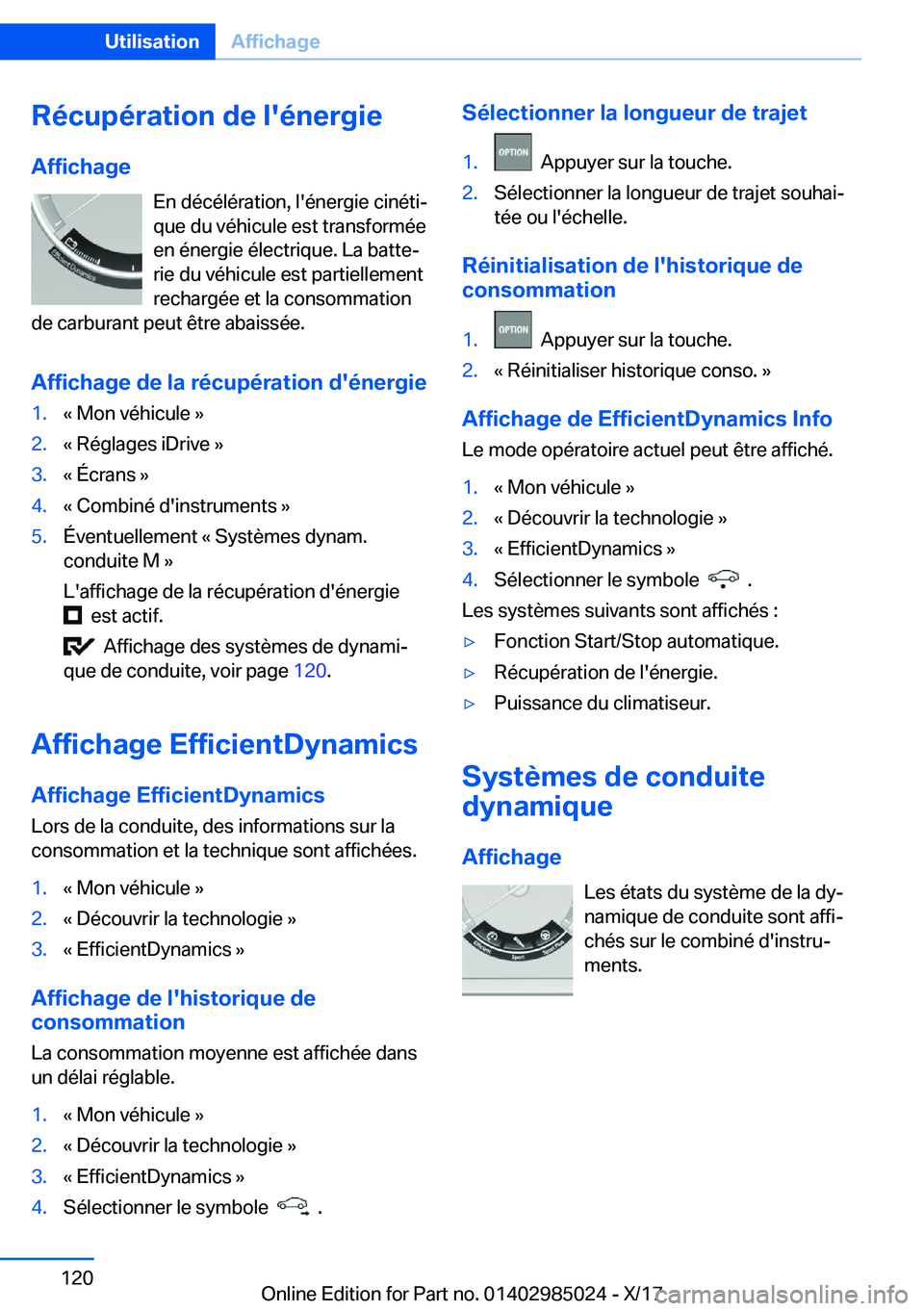 Utilisation Affichage

Récupération de l'énergie

Affichage

En décélération, l'énergie cinétique du véhicule est transformée en énergie électrique. La batterie du véhicule est partiellement rechargée et la consommation de carburant peut être abaissée.

Affichage de la récupération d'énergie

1. « Mon véhicule »
2. « Réglages iDrive »
3. « Écrans »
4. « Combiné d'instruments »
5. Éventuellement « Systèmes dynam. conduite M »

L'affichage de la récupération d'énergie est actif.

Affichage des systèmes de dynamique de conduite, voir page 120.

Affichage EfficientDynamics

Affichage EfficientDynamics

Lors de la conduite, des informations sur la consommation et la technique sont affichées.

1. « Mon véhicule »
2. « Découvrir la technologie »
3. « EfficientDynamics »

Affichage de l'historique de consommation

La consommation moyenne est affichée dans un délai réglable.

1. « Mon véhicule »
2. « Découvrir la technologie »
3. « EfficientDynamics »
4. Sélectionner le symbole .

Sélectionner la longueur de trajet

1. OPTION Appuyer sur la touche.
2. Sélectionner la longueur de trajet souhaitée ou l'échelle.

Réinitialisation de l'historique de consommation

1. OPTION Appuyer sur la touche.
2. « Réinitialiser historique conso. »

Affichage de EfficientDynamics Info

Le mode opératoire actuel peut être affiché.

1. « Mon véhicule »
2. « Découvrir la technologie »
3. « EfficientDynamics »
4. Sélectionner le symbole .

Les systèmes suivants sont affichés :

▷ Fonction Start/Stop automatique.
▷ Récupération de l'énergie.
▷ Puissance du climatiseur.

Systèmes de conduite dynamique

Affichage

Les états du système de la dynamique de conduite sont affichés sur le combiné d'instruments.

120

Online Edition for Part no. 01402985024 - X/17 carmanualsonline.info